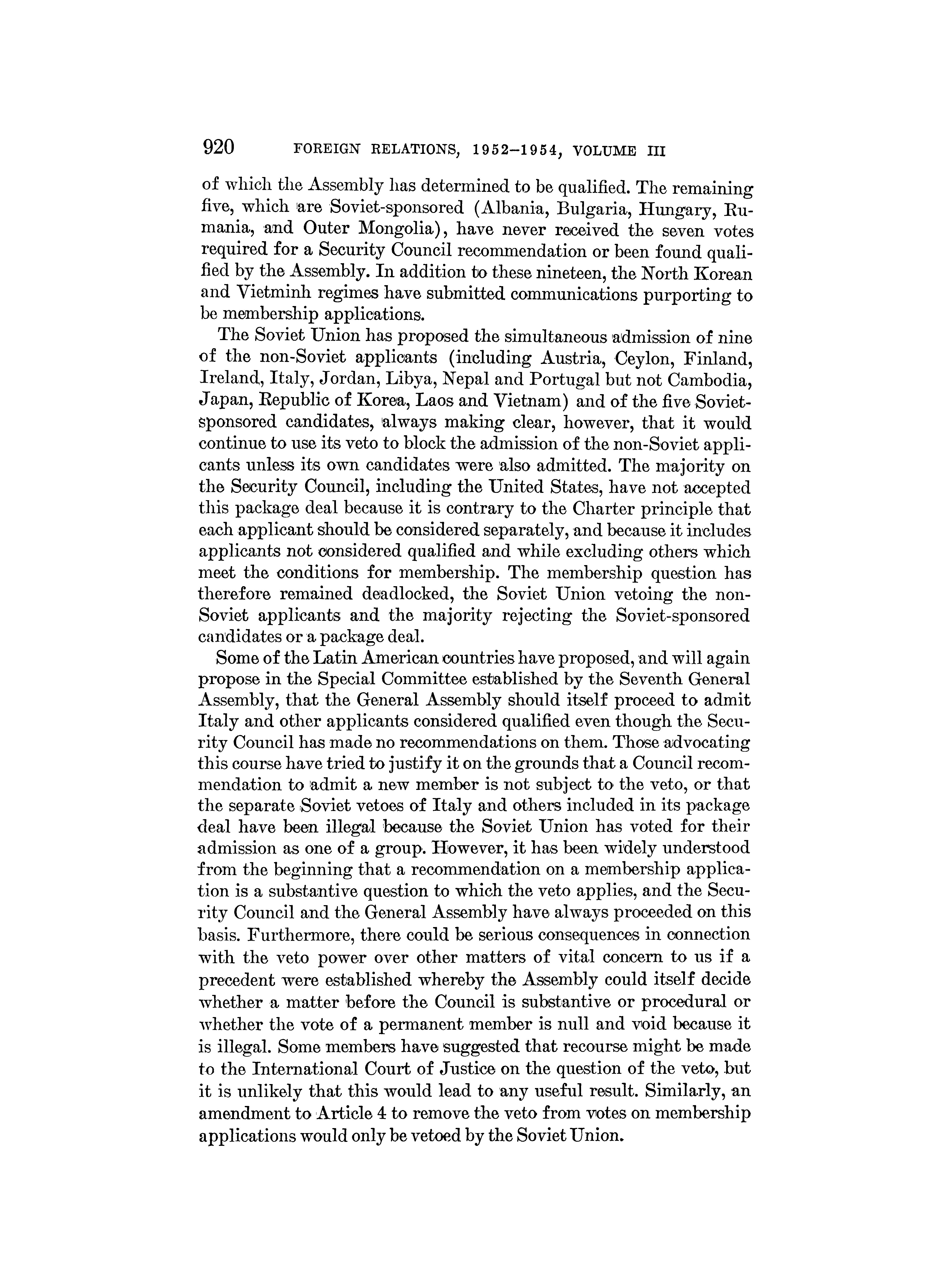 920 FOREIGN RELATIONS, 1952–1954, VOLUME III

of which the Assembly has determined to be qualified. The remaining five, which are Soviet-sponsored (Albania, Bulgaria, Hungary, Rumania, and Outer Mongolia), have never received the seven votes required for a Security Council recommendation or been found qualified by the Assembly. In addition to these nineteen, the North Korean and Vietminh regimes have submitted communications purporting to be membership applications.

The Soviet Union has proposed the simultaneous admission of nine of the non-Soviet applicants (including Austria, Ceylon, Finland, Ireland, Italy, Jordan, Libya, Nepal and Portugal but not Cambodia, Japan, Republic of Korea, Laos and Vietnam) and of the five Soviet-sponsored candidates, always making clear, however, that it would continue to use its veto to block the admission of the non-Soviet applicants unless its own candidates were also admitted. The majority on the Security Council, including the United States, have not accepted this package deal because it is contrary to the Charter principle that each applicant should be considered separately, and because it includes applicants not considered qualified and while excluding others which meet the conditions for membership. The membership question has therefore remained deadlocked, the Soviet Union vetoing the non-Soviet applicants and the majority rejecting the Soviet-sponsored candidates or a package deal.

Some of the Latin American countries have proposed, and will again propose in the Special Committee established by the Seventh General Assembly, that the General Assembly should itself proceed to admit Italy and other applicants considered qualified even though the Security Council has made no recommendations on them. Those advocating this course have tried to justify it on the grounds that a Council recommendation to admit a new member is not subject to the veto, or that the separate Soviet vetoes of Italy and others included in its package deal have been illegal because the Soviet Union has voted for their admission as one of a group. However, it has been widely understood from the beginning that a recommendation on a membership application is a substantive question to which the veto applies, and the Security Council and the General Assembly have always proceeded on this basis. Furthermore, there could be serious consequences in connection with the veto power over other matters of vital concern to us if a precedent were established whereby the Assembly could itself decide whether a matter before the Council is substantive or procedural or whether the vote of a permanent member is null and void because it is illegal. Some members have suggested that recourse might be made to the International Court of Justice on the question of the veto, but it is unlikely that this would lead to any useful result. Similarly, an amendment to Article 4 to remove the veto from votes on membership applications would only be vetoed by the Soviet Union.